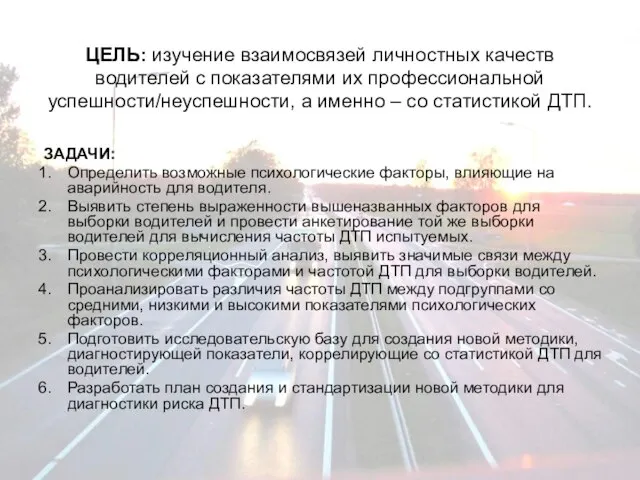 ЦЕЛЬ: изучение взаимосвязей личностных качеств водителей с показателями их профессиональной успешности/неуспешности, а именно – со статистикой ДТП.

ЗАДАЧИ:
1. Определить возможные психологические факторы, влияющие на аварийность для водителя.
2. Выявить степень выраженности вышеназванных факторов для выборки водителей и провести анкетирование той же выборки водителей для вычисления частоты ДТП испытуемых.
3. Провести корреляционный анализ, выявить значимые связи между психологическими факторами и частотой ДТП для выборки водителей.
4. Проанализировать различия частоты ДТП между подгруппами со средними, низкими и высокими показателями психологических факторов.
5. Подготовить исследовательскую базу для создания новой методики, диагностирующей показатели, коррелирующие со статистикой ДТП для водителей.
6. Разработать план создания и стандартизации новой методики для диагностики риска ДТП.